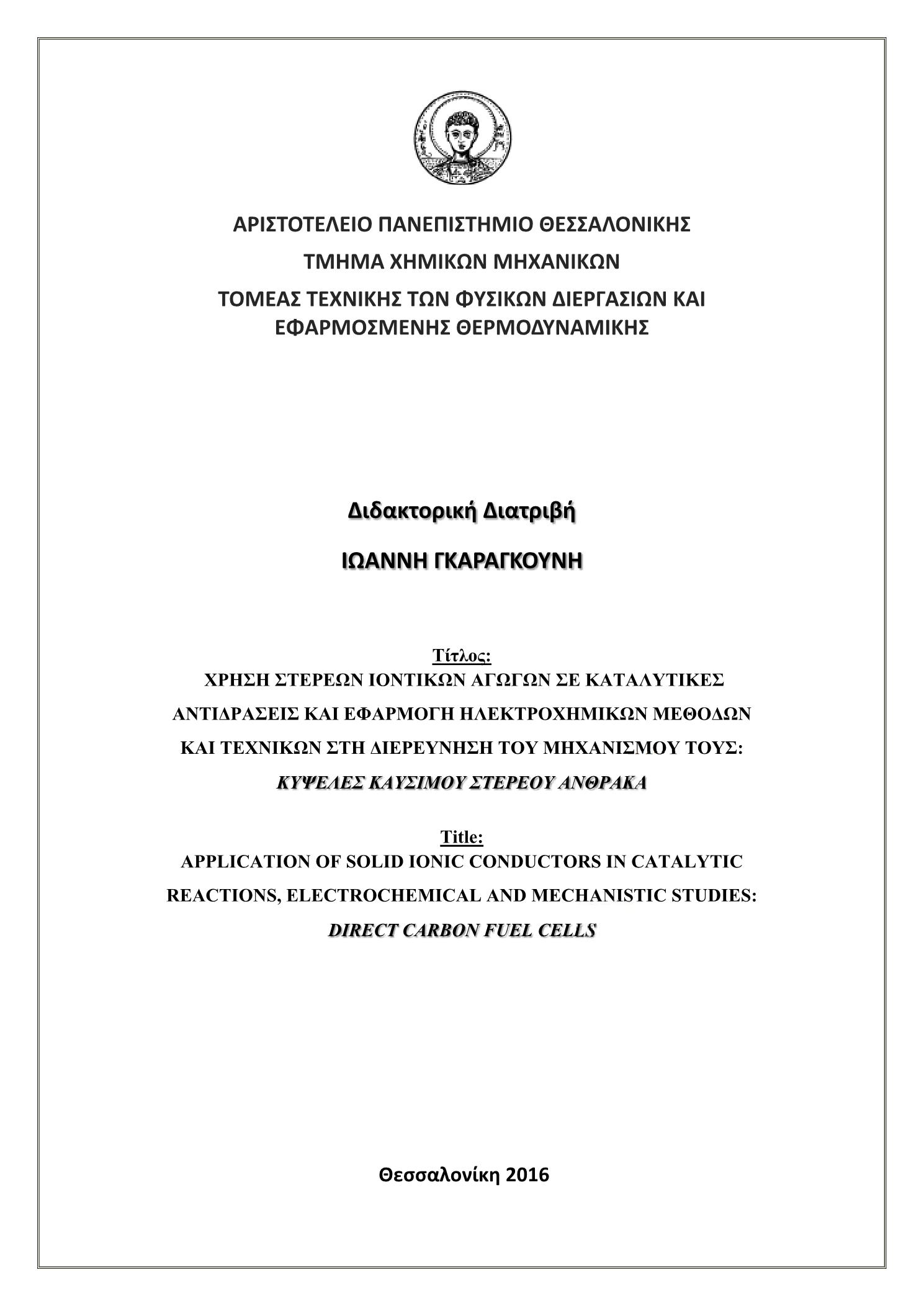 ΑΡΙΣΤΟΤΕΛΕΙΟ ΠΑΝΕΠΙΣΤΗΜΙΟ ΘΕΣΣΑΛΟΝΙΚΗΣ

ΤΜΗΜΑ ΧΗΜΙΚΩΝ ΜΗΧΑΝΙΚΩΝ

ΤΟΜΕΑΣ ΤΕΧΝΙΚΗΣ ΤΩΝ ΦΥΣΙΚΩΝ ΔΙΕΡΓΑΣΙΩΝ ΚΑΙ ΕΦΑΡΜΟΣΜΕΝΗΣ ΘΕΡΜΟΔΥΝΑΜΙΚΗΣ

Διδακτορική Διατριβή

ΙΩΑΝΝΗ ΓΚΑΡΑΓΚΟΥΝΗ

Τίτλος:
ΧΡΗΣΗ ΣΤΕΡΕΩΝ ΙΟΝΤΙΚΩΝ ΑΓΩΓΩΝ ΣΕ ΚΑΤΑΛΥΤΙΚΕΣ ΑΝΤΙΔΡΑΣΕΙΣ ΚΑΙ ΕΦΑΡΜΟΓΗ ΗΛΕΚΤΡΟΧΗΜΙΚΩΝ ΜΕΘΟΔΩΝ ΚΑΙ ΤΕΧΝΙΚΩΝ ΣΤΗ ΔΙΕΡΕΥΝΗΣΗ ΤΟΥ ΜΗΧΑΝΙΣΜΟΥ ΤΟΥΣ:
ΚΥΨΕΛΕΣ ΚΑΥΣΙΜΟΥ ΣΤΕΡΕΟΥ ΑΝΘΡΑΚΑ

Title:
APPLICATION OF SOLID IONIC CONDUCTORS IN CATALYTIC REACTIONS, ELECTROCHEMICAL AND MECHANISTIC STUDIES:
DIRECT CARBON FUEL CELLS

Θεσσαλονίκη 2016